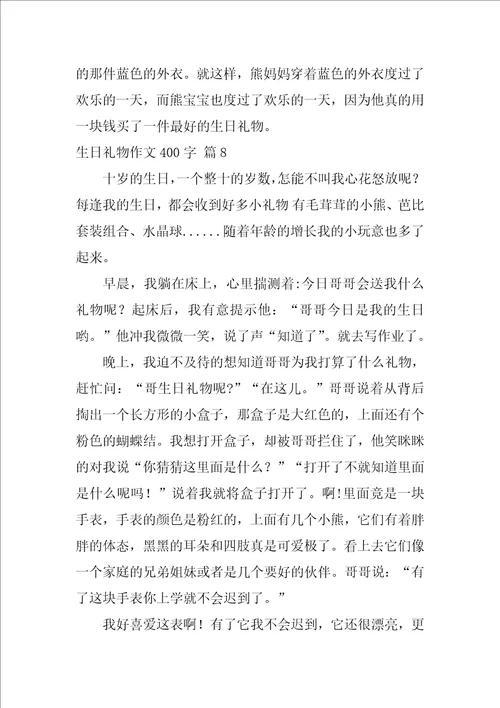 的那件蓝色的外衣。就这样，熊妈妈穿着蓝色的外衣度过了欢乐的一天，而熊宝宝也度过了欢乐的一天，因为他真的用一块钱买了一件最好的生日礼物。

生日礼物作文 400 字 篇 8

十岁的生日，一个整十的岁数，怎能不叫我心花怒放呢？每逢我的生日，都会收到好多小礼物 有毛茸茸的小熊、芭比套装组合、水晶球......随着年龄的增长我的小玩意也多了起来。

早晨，我躺在床上，心里揣测着:今日哥哥会送我什么礼物呢？起床后，我有意提示他：“哥哥今日是我的生日哟。”他冲我微微一笑，说了声“知道了”。就去写作业了。

晚上，我迫不及待的想知道哥哥为我打算了什么礼物，赶忙问：“哥生日礼物呢?”“在这儿。”哥哥说着从背后掏出一个长方形的小盒子，那盒子是大红色的，上面还有个粉色的蝴蝶结。我想打开盒子，却被哥哥拦住了，他笑眯眯的对我说“你猜猜这里面是什么？”“打开了不就知道里面是什么呢吗！”说着我就将盒子打开了。啊!里面竟是一块手表，手表的颜色是粉红的，上面有几个小熊，它们有着胖胖的体态，黑黑的耳朵和四肢真是可爱极了。看上去它们像一个家庭的兄弟姐妹或者是几个要好的伙伴。哥哥说：“有了这块手表你上学就不会迟到了。”

我好喜爱这表啊！有了它我不会迟到，它还很漂亮，更